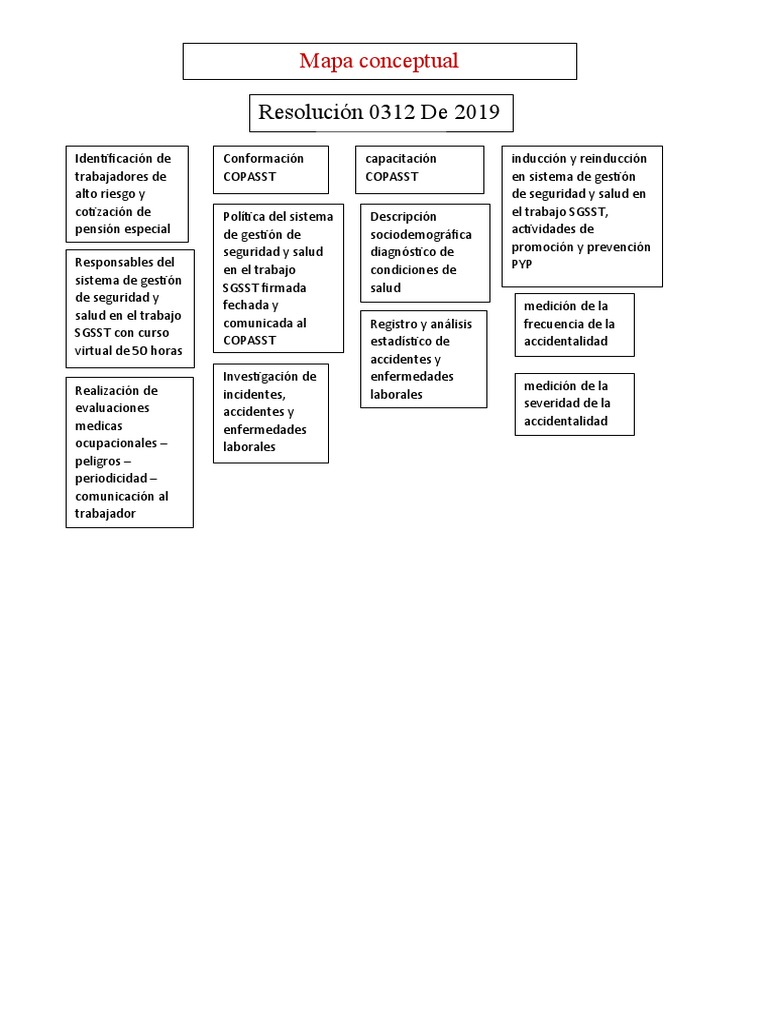 Mapa conceptual

Resolución 0312 De 2019

Identificación de trabajadores de alto riesgo y cotización de pensión especial

Responsables del sistema de gestión de seguridad y salud en el trabajo SGSST con curso virtual de 50 horas

Realización de evaluaciones medicas ocupacionales – peligros – periodicidad – comunicación al trabajador

Conformación COPASST

Política del sistema de gestión de seguridad y salud en el trabajo SGSST firmada fechada y comunicada al COPASST

Investigación de incidentes, accidentes y enfermedades laborales

capacitación COPASST

Descripción sociodemográfica diagnóstico de condiciones de salud

Registro y análisis estadístico de accidentes y enfermedades laborales

inducción y reinducción en sistema de gestión de seguridad y salud en el trabajo SGSST, actividades de promoción y prevención PYP

medición de la frecuencia de la accidentalidad

medición de la severidad de la accidentalidad